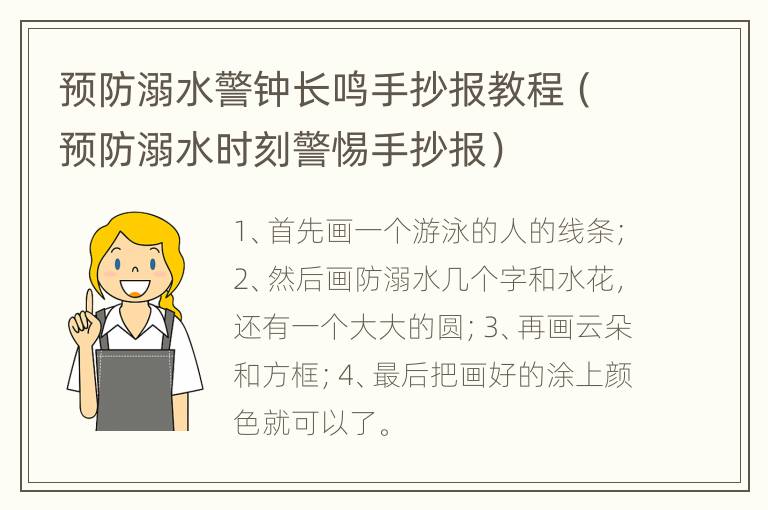 预防溺水警钟长鸣手抄报教程（预防溺水时刻警惕手抄报）

1、首先画一个游泳的人的线条；2、然后画防溺水几个字和水花，还有一个大大的圆；3、再画云朵和方框；4、最后把画好的涂上颜色就可以了。